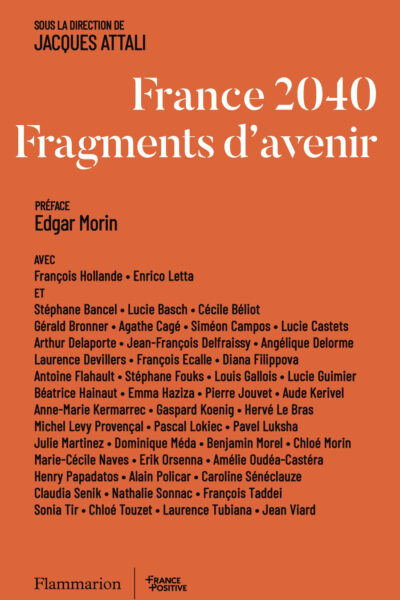 SOUS LA DIRECTION DE
JACQUES ATTALI

France 2040
Fragments d'avenir

PRÉFACE
Edgar Morin

AVEC
François Hollande • Enrico Letta
ET
Stéphane Bancel • Lucie Basch • Cécile Béliot
Gérald Bronner • Agathe Cagé • Siméon Campos • Lucie Castets
Arthur Delaporte • Jean-François Delfraissy • Angélique Delorme
Laurence Devillers • François Ecalle • Diana Filippova
Antoine Flahault • Stéphane Fouks • Louis Gallois • Lucie Guimier
Béatrice Hainaut • Emma Haziza • Pierre Jouvet • Aude Kerivel
Anne-Marie Kermarrec • Gaspard Koenig • Hervé Le Bras
Michel Levy Provençal • Pascal Lokiec • Pavel Luksha
Julie Martinez • Dominique Méda • Benjamin Morel • Chloé Morin
Marie-Cécile Naves • Erik Orsenna • Amélie Oudéa-Castéra
Henry Papadatos • Alain Policar • Caroline Sénéclauze
Claudia Senik • Nathalie Sonnac • François Taddei
Sonia Tir • Chloé Touzet • Laurence Tubiana • Jean Viard

Flammarion
FRANCE POSITIVE